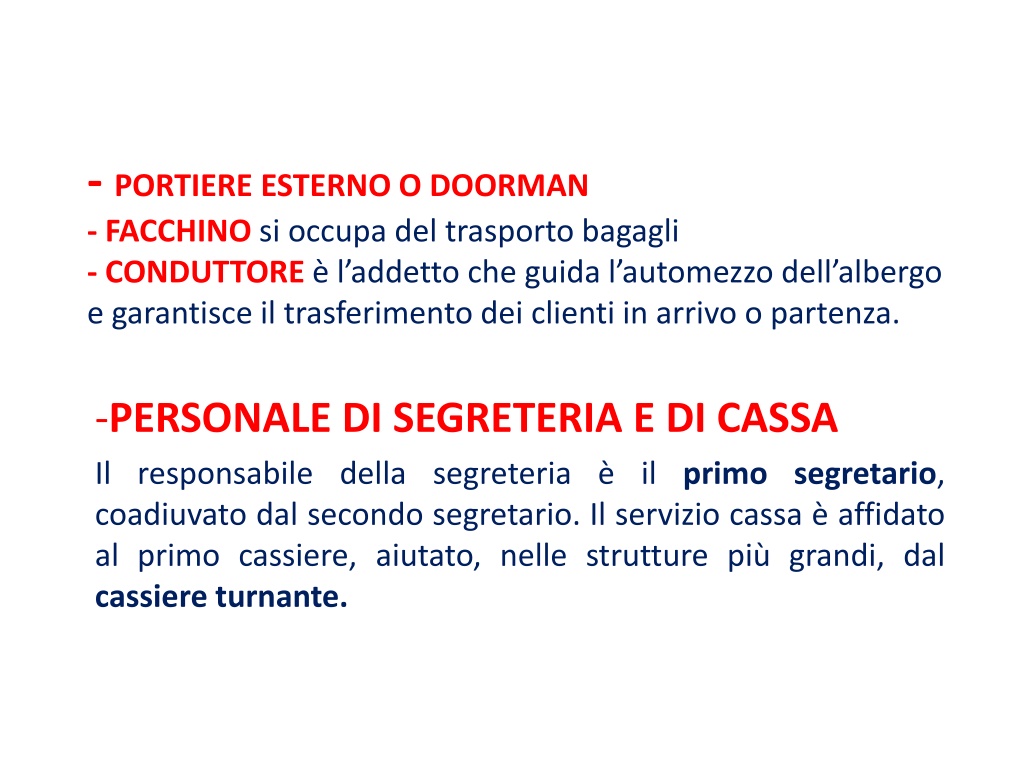 - PORTIERE ESTERNO O DOORMAN
- FACCHINO si occupa del trasporto bagagli
- CONDUTTORE è l'addetto che guida l'automezzo dell'albergo e garantisce il trasferimento dei clienti in arrivo o partenza.

-PERSONALE DI SEGRETERIA E DI CASSA
Il responsabile della segreteria è il primo segretario, coadiuvato dal secondo segretario. Il servizio cassa è affidato al primo cassiere, aiutato, nelle strutture più grandi, dal cassiere turnante.